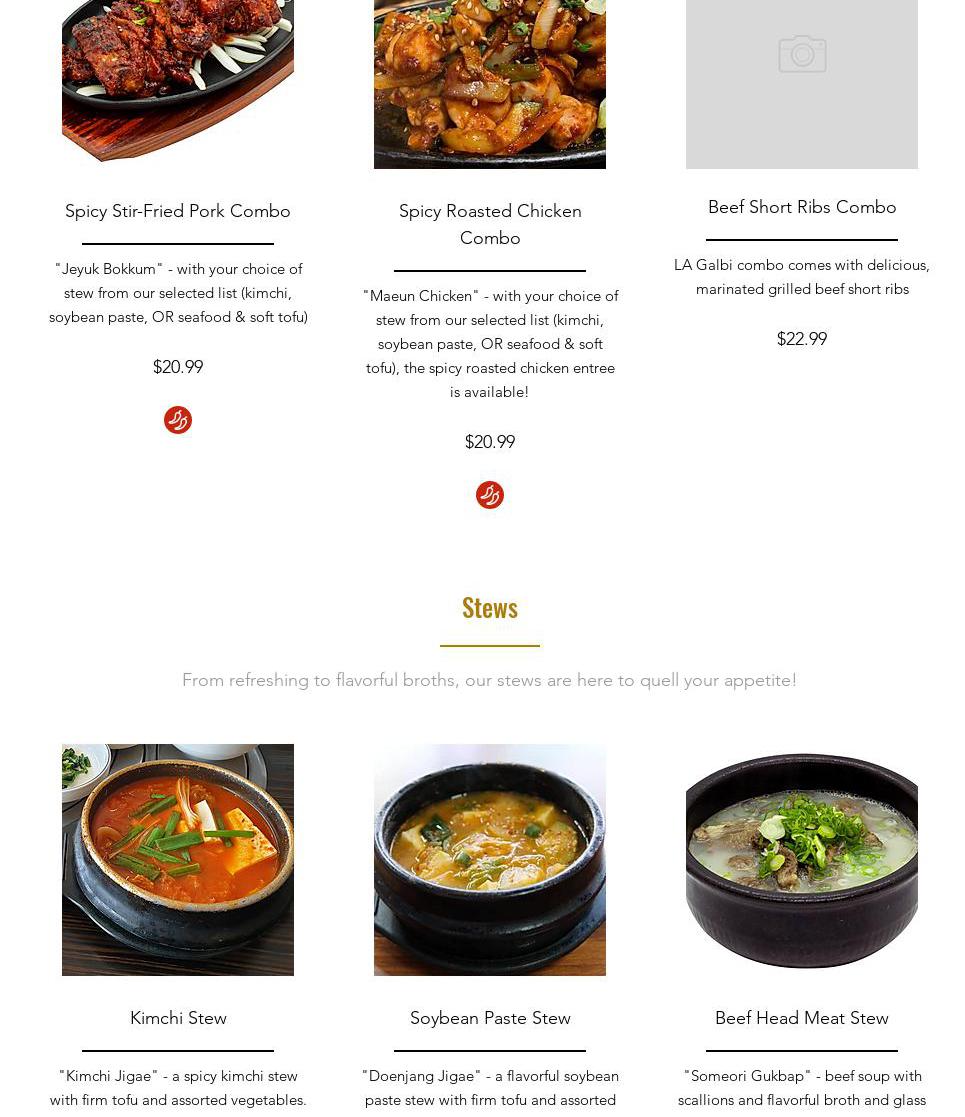 Spicy Stir-Fried Pork Combo

"Jeyuk Bokkum" - with your choice of stew from our selected list (kimchi, soybean paste, OR seafood & soft tofu)

$20.99

Spicy Roasted Chicken Combo

"Maeun Chicken" - with your choice of stew from our selected list (kimchi, soybean paste, OR seafood & soft tofu), the spicy roasted chicken entree is available!

$20.99

Beef Short Ribs Combo

LA Galbi combo comes with delicious, marinated grilled beef short ribs

$22.99

Stews

From refreshing to flavorful broths, our stews are here to quell your appetite!

Kimchi Stew

"Kimchi Jigae" - a spicy kimchi stew with firm tofu and assorted vegetables.

Soybean Paste Stew

"Doenjang Jigae" - a flavorful soybean paste stew with firm tofu and assorted

Beef Head Meat Stew

"Someori Gukbap" - beef soup with scallions and flavorful broth and glass